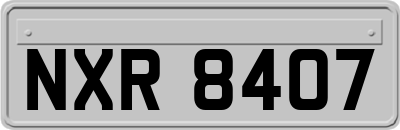 NXR 8407